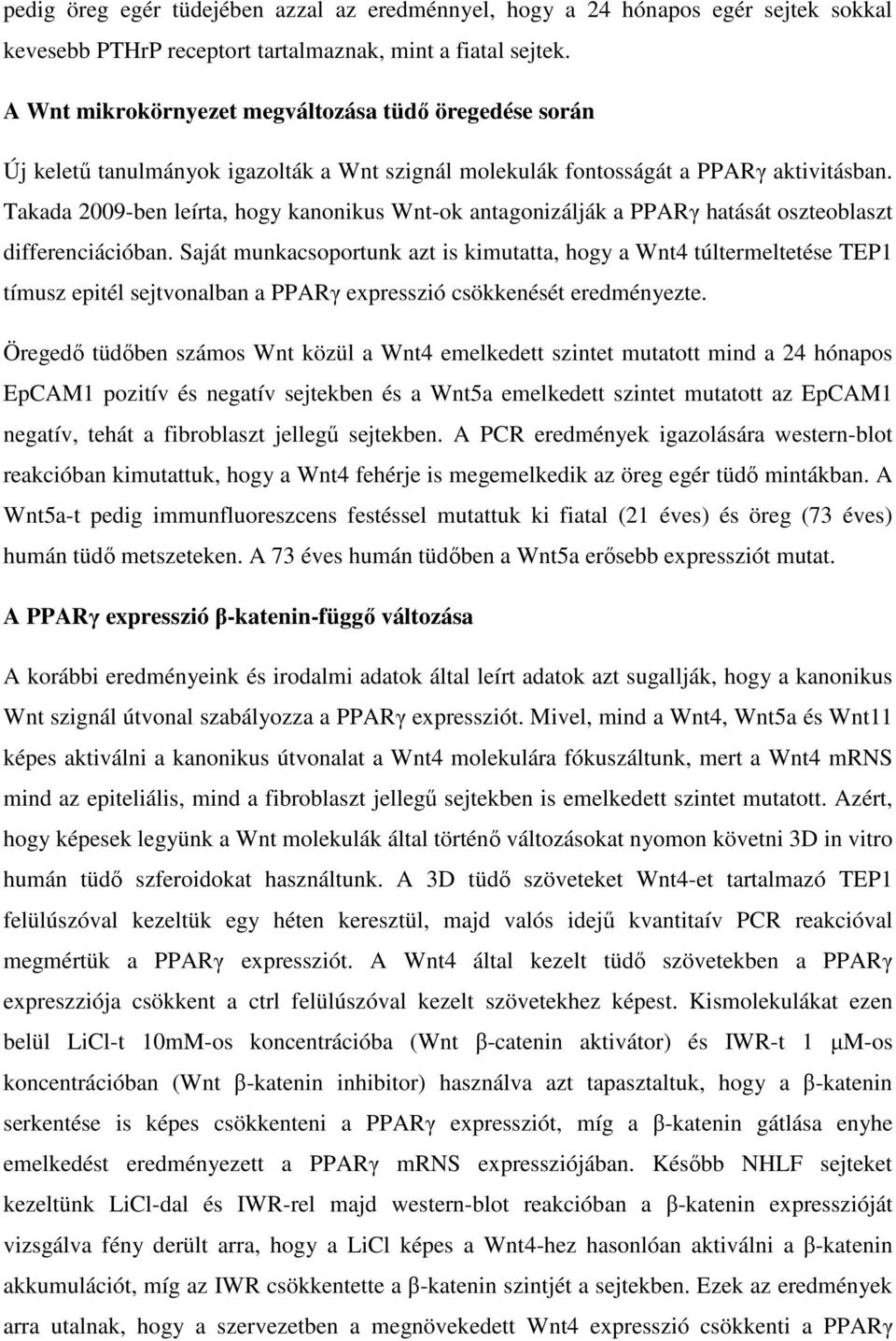 pedig öreg egér tüdejében azzal az eredménnyel, hogy a 24 hónapos egér sejtek sokkal kevesebb PTHrP receptort tartalmaznak, mint a fiatal sejtek.

A Wnt mikrokörnyezet megváltozása tüdő öregedése során

Új keletű tanulmányok igazolták a Wnt szignál molekulák fontosságát a PPARγ aktivitásban. Takada 2009-ben leírta, hogy kanonikus Wnt-ok antagonizálják a PPARγ hatását oszteoblaszt differenciációban. Saját munkacsoportunk azt is kimutatta, hogy a Wnt4 túltermeltetése TEP1 tímusz epitél sejtvonalban a PPARγ expresszió csökkenését eredményezte.

Öregedő tüdőben számos Wnt közül a Wnt4 emelkedett szintet mutatott mind a 24 hónapos EpCAM1 pozitív és negatív sejtekben és a Wnt5a emelkedett szintet mutatott az EpCAM1 negatív, tehát a fibroblaszt jellegű sejtekben. A PCR eredmények igazolására western-blot reakcióban kimutattuk, hogy a Wnt4 fehérje is megemelkedik az öreg egér tüdő mintákban. A Wnt5a-t pedig immunfluoreszcens festéssel mutattuk ki fiatal (21 éves) és öreg (73 éves) humán tüdő metszeteken. A 73 éves humán tüdőben a Wnt5a erősebb expressziót mutat.

A PPARγ expresszió β-katenin-függő változása

A korábbi eredményeink és irodalmi adatok által leírt adatok azt sugallják, hogy a kanonikus Wnt szignál útvonal szabályozza a PPARγ expressziót. Mivel, mind a Wnt4, Wnt5a és Wnt11 képes aktiválni a kanonikus útvonalat a Wnt4 molekulára fókuszáltunk, mert a Wnt4 mRNS mind az epiteliális, mind a fibroblaszt jellegű sejtekben is emelkedett szintet mutatott. Azért, hogy képesek legyünk a Wnt molekulák által történő változásokat nyomon követni 3D in vitro humán tüdő szferoidokat használtunk. A 3D tüdő szöveteket Wnt4-et tartalmazó TEP1 felülúszóval kezeltük egy héten keresztül, majd valós idejű kvantitaív PCR reakcióval megmértük a PPARγ expressziót. A Wnt4 által kezelt tüdő szövetekben a PPARγ expressziója csökkent a ctrl felülúszóval kezelt szövetekhez képest. Kismolekulákat ezen belül LiCl-t 10mM-os koncentrációba (Wnt β-catenin aktivátor) és IWR-t 1 μM-os koncentrációban (Wnt β-katenin inhibitor) használva azt tapasztaltuk, hogy a β-katenin serkentése is képes csökkenteni a PPARγ expressziót, míg a β-katenin gátlása enyhe emelkedést eredményezett a PPARγ mRNS expressziójában. Később NHLF sejteket kezeltünk LiCl-dal és IWR-rel majd western-blot reakcióban a β-katenin expresszióját vizsgálva fény derült arra, hogy a LiCl képes a Wnt4-hez hasonlóan aktiválni a β-katenin akkumulációt, míg az IWR csökkentette a β-katenin szintjét a sejtekben. Ezek az eredmények arra utalnak, hogy a szervezetben a megnövekedett Wnt4 expresszió csökkenti a PPARγ